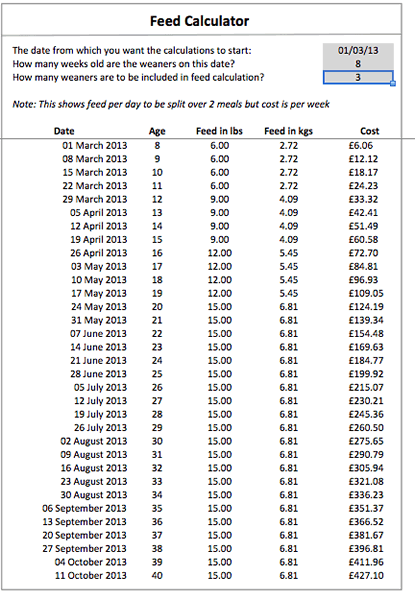 Feed Calculator

The date from which you want the calculations to start: 01/03/13
How many weeks old are the weaners on this date? 8
How many weaners are to be included in feed calculation? 3

Note: This shows feed per day to be split over 2 meals but cost is per week

| Date | Age | Feed in lbs | Feed in kgs | Cost |
|---|---|---|---|---|
| 01 March 2013 | 8 | 6.00 | 2.72 | £6.06 |
| 08 March 2013 | 9 | 6.00 | 2.72 | £12.12 |
| 15 March 2013 | 10 | 6.00 | 2.72 | £18.17 |
| 22 March 2013 | 11 | 6.00 | 2.72 | £24.23 |
| 29 March 2013 | 12 | 9.00 | 4.09 | £33.32 |
| 05 April 2013 | 13 | 9.00 | 4.09 | £42.41 |
| 12 April 2013 | 14 | 9.00 | 4.09 | £51.49 |
| 19 April 2013 | 15 | 9.00 | 4.09 | £60.58 |
| 26 April 2013 | 16 | 12.00 | 5.45 | £72.70 |
| 03 May 2013 | 17 | 12.00 | 5.45 | £84.81 |
| 10 May 2013 | 18 | 12.00 | 5.45 | £96.93 |
| 17 May 2013 | 19 | 12.00 | 5.45 | £109.05 |
| 24 May 2013 | 20 | 15.00 | 6.81 | £124.19 |
| 31 May 2013 | 21 | 15.00 | 6.81 | £139.34 |
| 07 June 2013 | 22 | 15.00 | 6.81 | £154.48 |
| 14 June 2013 | 23 | 15.00 | 6.81 | £169.63 |
| 21 June 2013 | 24 | 15.00 | 6.81 | £184.77 |
| 28 June 2013 | 25 | 15.00 | 6.81 | £199.92 |
| 05 July 2013 | 26 | 15.00 | 6.81 | £215.07 |
| 12 July 2013 | 27 | 15.00 | 6.81 | £230.21 |
| 19 July 2013 | 28 | 15.00 | 6.81 | £245.36 |
| 26 July 2013 | 29 | 15.00 | 6.81 | £260.50 |
| 02 August 2013 | 30 | 15.00 | 6.81 | £275.65 |
| 09 August 2013 | 31 | 15.00 | 6.81 | £290.79 |
| 16 August 2013 | 32 | 15.00 | 6.81 | £305.94 |
| 23 August 2013 | 33 | 15.00 | 6.81 | £321.08 |
| 30 August 2013 | 34 | 15.00 | 6.81 | £336.23 |
| 06 September 2013 | 35 | 15.00 | 6.81 | £351.37 |
| 13 September 2013 | 36 | 15.00 | 6.81 | £366.52 |
| 20 September 2013 | 37 | 15.00 | 6.81 | £381.67 |
| 27 September 2013 | 38 | 15.00 | 6.81 | £396.81 |
| 04 October 2013 | 39 | 15.00 | 6.81 | £411.96 |
| 11 October 2013 | 40 | 15.00 | 6.81 | £427.10 |